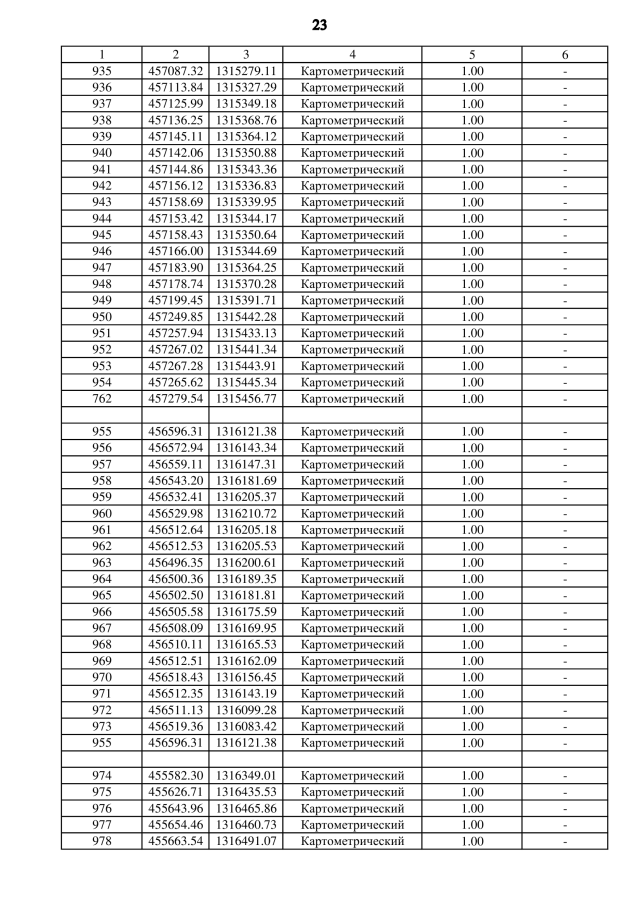 23

| 1 | 2 | 3 | 4 | 5 | 6 |
|---|---|---|---|---|---|
| 935 | 457087.32 | 1315279.11 | Картометрический | 1.00 | - |
| 936 | 457113.84 | 1315327.29 | Картометрический | 1.00 | - |
| 937 | 457125.99 | 1315349.18 | Картометрический | 1.00 | - |
| 938 | 457136.25 | 1315368.76 | Картометрический | 1.00 | - |
| 939 | 457145.11 | 1315364.12 | Картометрический | 1.00 | - |
| 940 | 457142.06 | 1315350.88 | Картометрический | 1.00 | - |
| 941 | 457144.86 | 1315343.36 | Картометрический | 1.00 | - |
| 942 | 457156.12 | 1315336.83 | Картометрический | 1.00 | - |
| 943 | 457158.69 | 1315339.95 | Картометрический | 1.00 | - |
| 944 | 457153.42 | 1315344.17 | Картометрический | 1.00 | - |
| 945 | 457158.43 | 1315350.64 | Картометрический | 1.00 | - |
| 946 | 457166.00 | 1315344.69 | Картометрический | 1.00 | - |
| 947 | 457183.90 | 1315364.25 | Картометрический | 1.00 | - |
| 948 | 457178.74 | 1315370.28 | Картометрический | 1.00 | - |
| 949 | 457199.45 | 1315391.71 | Картометрический | 1.00 | - |
| 950 | 457249.85 | 1315442.28 | Картометрический | 1.00 | - |
| 951 | 457257.94 | 1315433.13 | Картометрический | 1.00 | - |
| 952 | 457267.02 | 1315441.34 | Картометрический | 1.00 | - |
| 953 | 457267.28 | 1315443.91 | Картометрический | 1.00 | - |
| 954 | 457265.62 | 1315445.34 | Картометрический | 1.00 | - |
| 762 | 457279.54 | 1315456.77 | Картометрический | 1.00 | - |
| | | | | | |
| 955 | 456596.31 | 1316121.38 | Картометрический | 1.00 | - |
| 956 | 456572.94 | 1316143.34 | Картометрический | 1.00 | - |
| 957 | 456559.11 | 1316147.31 | Картометрический | 1.00 | - |
| 958 | 456543.20 | 1316181.69 | Картометрический | 1.00 | - |
| 959 | 456532.41 | 1316205.37 | Картометрический | 1.00 | - |
| 960 | 456529.98 | 1316210.72 | Картометрический | 1.00 | - |
| 961 | 456512.64 | 1316205.18 | Картометрический | 1.00 | - |
| 962 | 456512.53 | 1316205.53 | Картометрический | 1.00 | - |
| 963 | 456496.35 | 1316200.61 | Картометрический | 1.00 | - |
| 964 | 456500.36 | 1316189.35 | Картометрический | 1.00 | - |
| 965 | 456502.50 | 1316181.81 | Картометрический | 1.00 | - |
| 966 | 456505.58 | 1316175.59 | Картометрический | 1.00 | - |
| 967 | 456508.09 | 1316169.95 | Картометрический | 1.00 | - |
| 968 | 456510.11 | 1316165.53 | Картометрический | 1.00 | - |
| 969 | 456512.51 | 1316162.09 | Картометрический | 1.00 | - |
| 970 | 456518.43 | 1316156.45 | Картометрический | 1.00 | - |
| 971 | 456512.35 | 1316143.19 | Картометрический | 1.00 | - |
| 972 | 456511.13 | 1316099.28 | Картометрический | 1.00 | - |
| 973 | 456519.36 | 1316083.42 | Картометрический | 1.00 | - |
| 955 | 456596.31 | 1316121.38 | Картометрический | 1.00 | - |
| | | | | | |
| 974 | 455582.30 | 1316349.01 | Картометрический | 1.00 | - |
| 975 | 455626.71 | 1316435.53 | Картометрический | 1.00 | - |
| 976 | 455643.96 | 1316465.86 | Картометрический | 1.00 | - |
| 977 | 455654.46 | 1316460.73 | Картометрический | 1.00 | - |
| 978 | 455663.54 | 1316491.07 | Картометрический | 1.00 | - |